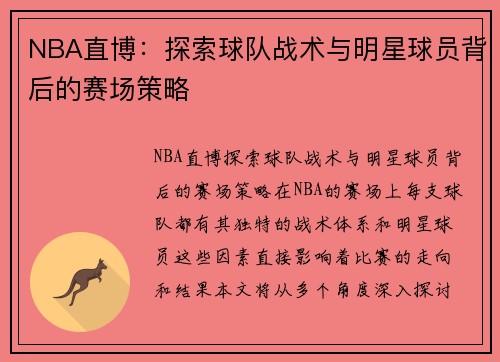 NBA直博：探索球队战术与明星球员背后的赛场策略

NBA直博探索球队战术与明星球员背后的赛场策略在NBA的赛场上每支球队都有其独特的战术体系和明星球员这些因素直接影响着比赛的走向和结果本文将从多个角度深入探讨